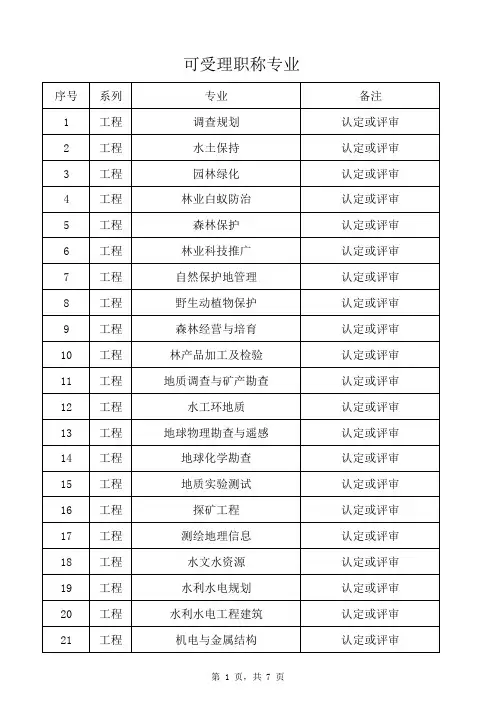 可受理职称专业

| 序号 | 系列 | 专业 | 备注 |
|---|---|---|---|
| 1 | 工程 | 调查规划 | 认定或评审 |
| 2 | 工程 | 水土保持 | 认定或评审 |
| 3 | 工程 | 园林绿化 | 认定或评审 |
| 4 | 工程 | 林业白蚁防治 | 认定或评审 |
| 5 | 工程 | 森林保护 | 认定或评审 |
| 6 | 工程 | 林业科技推广 | 认定或评审 |
| 7 | 工程 | 自然保护地管理 | 认定或评审 |
| 8 | 工程 | 野生动植物保护 | 认定或评审 |
| 9 | 工程 | 森林经营与培育 | 认定或评审 |
| 10 | 工程 | 林产品加工及检验 | 认定或评审 |
| 11 | 工程 | 地质调查与矿产勘查 | 认定或评审 |
| 12 | 工程 | 水工环地质 | 认定或评审 |
| 13 | 工程 | 地球物理勘查与遥感 | 认定或评审 |
| 14 | 工程 | 地球化学勘查 | 认定或评审 |
| 15 | 工程 | 地质实验测试 | 认定或评审 |
| 16 | 工程 | 探矿工程 | 认定或评审 |
| 17 | 工程 | 测绘地理信息 | 认定或评审 |
| 18 | 工程 | 水文水资源 | 认定或评审 |
| 19 | 工程 | 水利水电规划 | 认定或评审 |
| 20 | 工程 | 水利水电工程建筑 | 认定或评审 |
| 21 | 工程 | 机电与金属结构 | 认定或评审 |

第 1 页，共 7 页